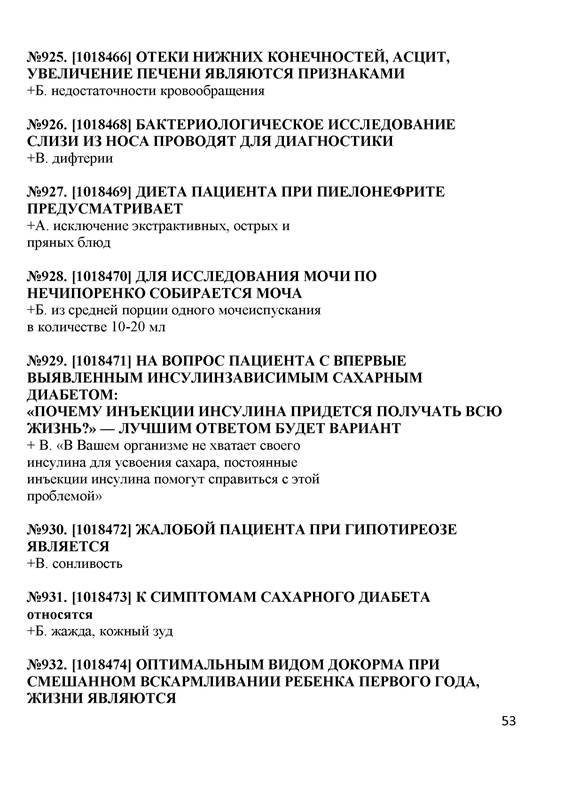 №925. [1018466] ОТЕКИ НИЖНИХ КОНЕЧНОСТЕЙ, АСЦИТ, УВЕЛИЧЕНИЕ ПЕЧЕНИ ЯВЛЯЮТСЯ ПРИЗНАКАМИ
+Б. недостаточности кровообращения

№926. [1018468] БАКТЕРИОЛОГИЧЕСКОЕ ИССЛЕДОВАНИЕ СЛИЗИ ИЗ НОСА ПРОВОДЯТ ДЛЯ ДИАГНОСТИКИ
+В. дифтерии

№927. [1018469] ДИЕТА ПАЦИЕНТА ПРИ ПИЕЛОНЕФРИТЕ ПРЕДУСМАТРИВАЕТ
+А. исключение экстрактивных, острых и пряных блюд

№928. [1018470] ДЛЯ ИССЛЕДОВАНИЯ МОЧИ ПО НЕЧИПОРЕНКО СОБИРАЕТСЯ МОЧА
+Б. из средней порции одного мочеиспускания в количестве 10-20 мл

№929. [1018471] НА ВОПРОС ПАЦИЕНТА С ВПЕРВЫЕ ВЫЯВЛЕННЫМ ИНСУЛИНЗАВИСИМЫМ САХАРНЫМ ДИАБЕТОМ:
«ПОЧЕМУ ИНЪЕКЦИИ ИНСУЛИНА ПРИДЕТСЯ ПОЛУЧАТЬ ВСЮ ЖИЗНЬ?» — ЛУЧШИМ ОТВЕТОМ БУДЕТ ВАРИАНТ
+ В. «В Вашем организме не хватает своего инсулина для усвоения сахара, постоянные инъекции инсулина помогут справиться с этой проблемой»

№930. [1018472] ЖАЛОБОЙ ПАЦИЕНТА ПРИ ГИПОТИРЕОЗЕ ЯВЛЯЕТСЯ
+В. сонливость

№931. [1018473] К СИМПТОМАМ САХАРНОГО ДИАБЕТА относятся
+Б. жажда, кожный зуд

№932. [1018474] ОПТИМАЛЬНЫМ ВИДОМ ДОКОРМА ПРИ СМЕШАННОМ ВСКАРМЛИВАНИИ РЕБЕНКА ПЕРВОГО ГОДА, ЖИЗНИ ЯВЛЯЮТСЯ

53